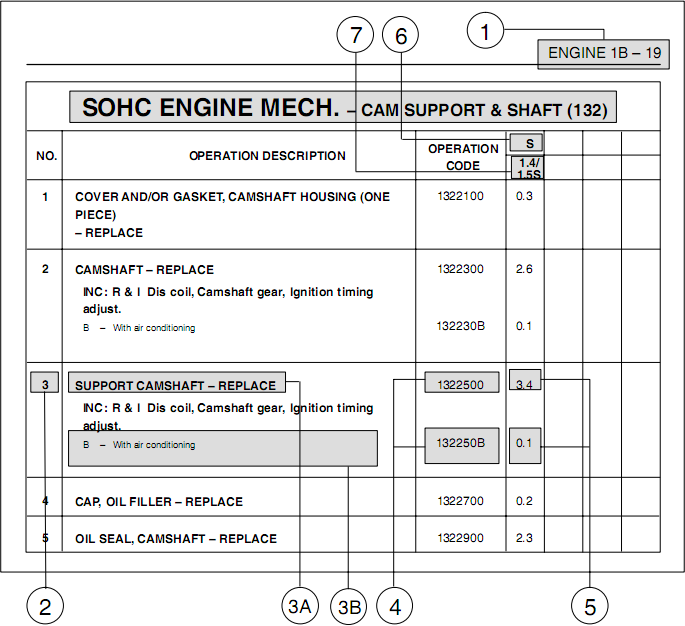 7 6 1

ENGINE 1B – 19

SOHC ENGINE MECH. – CAM SUPPORT & SHAFT (132)

| NO. | OPERATION DESCRIPTION | OPERATION CODE | S 1.4/ 1.5S | | | |
|---|---|---|---|---|---|---|
| 1 | COVER AND/OR GASKET, CAMSHAFT HOUSING (ONE PIECE) – REPLACE | 1322100 | 0.3 | | | |
| 2 | CAMSHAFT – REPLACE INC: R & I Dis coil, Camshaft gear, Ignition timing adjust. B – With air conditioning | 1322300 132230B | 2.6 0.1 | | | |
| 3 | SUPPORT CAMSHAFT – REPLACE INC: R & I Dis coil, Camshaft gear, Ignition timing adjust. B – With air conditioning | 1322500 132250B | 3.4 0.1 | | | |
| 4 | CAP, OIL FILLER – REPLACE | 1322700 | 0.2 | | | |
| 5 | OIL SEAL, CAMSHAFT – REPLACE | 1322900 | 2.3 | | | |

2 3A 3B 4 5